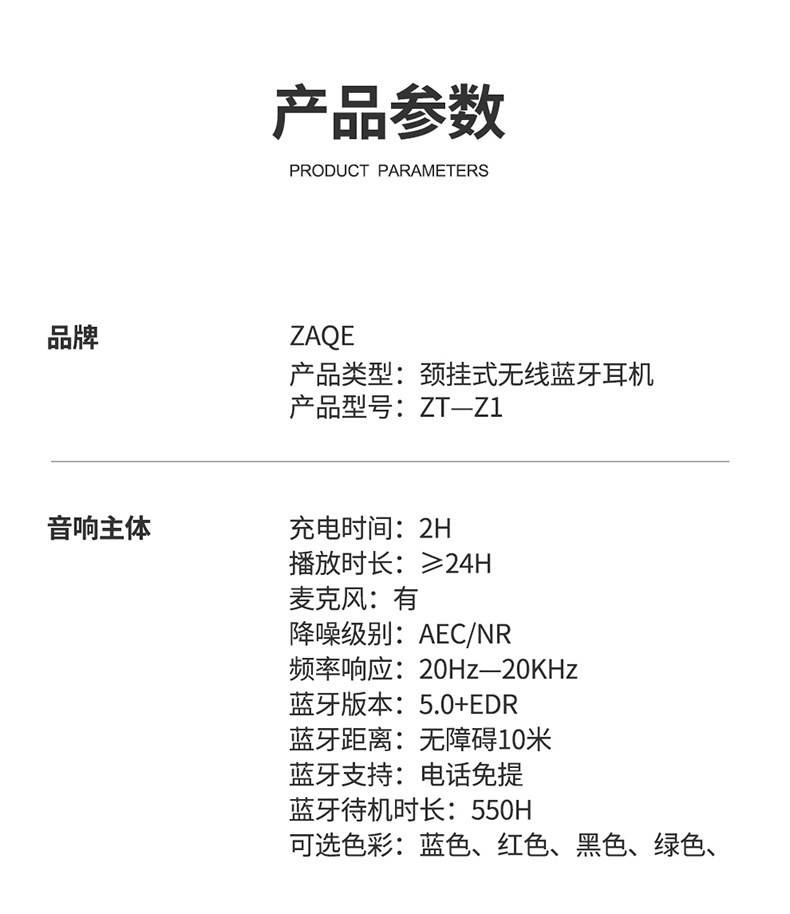 产品参数

PRODUCT PARAMETERS

品牌

ZAQE
产品类型：颈挂式无线蓝牙耳机
产品型号：ZT—Z1

音响主体

充电时间：2H
播放时长：≥24H
麦克风：有
降噪级别：AEC/NR
频率响应：20Hz—20KHz
蓝牙版本：5.0+EDR
蓝牙距离：无障碍10米
蓝牙支持：电话免提
蓝牙待机时长：550H
可选色彩：蓝色、红色、黑色、绿色、